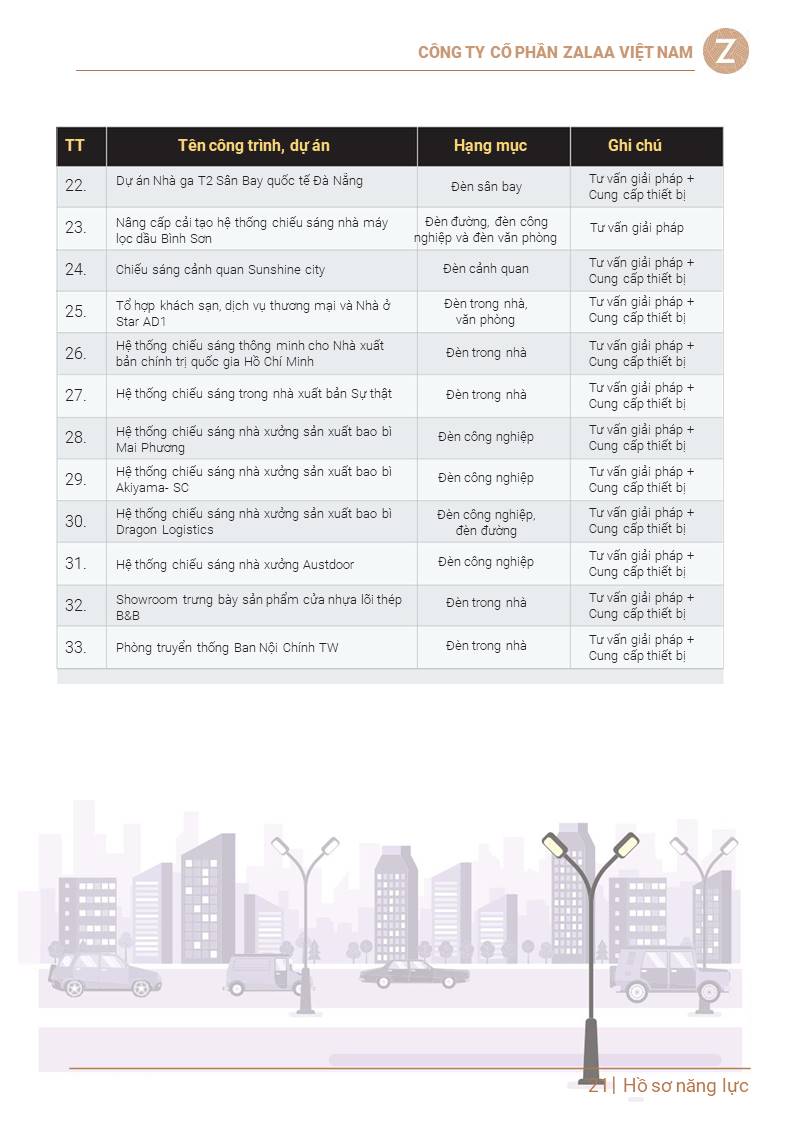 CÔNG TY CỔ PHẦN ZALAA VIỆT NAM

Z

| TT | Tên công trình, dự án | Hạng mục | Ghi chú |
|---|---|---|---|
| 22. | Dự án Nhà ga T2 Sân Bay quốc tế Đà Nẵng | Đèn sân bay | Tư vấn giải pháp + Cung cấp thiết bị |
| 23. | Nâng cấp cải tạo hệ thống chiếu sáng nhà máy lọc dầu Bình Sơn | Đèn đường, đèn công nghiệp và đèn văn phòng | Tư vấn giải pháp |
| 24. | Chiếu sáng cảnh quan Sunshine city | Đèn cảnh quan | Tư vấn giải pháp + Cung cấp thiết bị |
| 25. | Tổ hợp khách sạn, dịch vụ thương mại và Nhà ở Star AD1 | Đèn trong nhà, văn phòng | Tư vấn giải pháp + Cung cấp thiết bị |
| 26. | Hệ thống chiếu sáng thông minh cho Nhà xuất bản chính trị quốc gia Hồ Chí Minh | Đèn trong nhà | Tư vấn giải pháp + Cung cấp thiết bị |
| 27. | Hệ thống chiếu sáng trong nhà xuất bản Sự thật | Đèn trong nhà | Tư vấn giải pháp + Cung cấp thiết bị |
| 28. | Hệ thống chiếu sáng nhà xưởng sản xuất bao bì Mai Phương | Đèn công nghiệp | Tư vấn giải pháp + Cung cấp thiết bị |
| 29. | Hệ thống chiếu sáng nhà xưởng sản xuất bao bì Akiyama- SC | Đèn công nghiệp | Tư vấn giải pháp + Cung cấp thiết bị |
| 30. | Hệ thống chiếu sáng nhà xưởng sản xuất bao bì Dragon Logistics | Đèn công nghiệp, đèn đường | Tư vấn giải pháp + Cung cấp thiết bị |
| 31. | Hệ thống chiếu sáng nhà xưởng Austdoor | Đèn công nghiệp | Tư vấn giải pháp + Cung cấp thiết bị |
| 32. | Showroom trưng bày sản phẩm cửa nhựa lõi thép B&B | Đèn trong nhà | Tư vấn giải pháp + Cung cấp thiết bị |
| 33. | Phòng truyền thống Ban Nội Chính TW | Đèn trong nhà | Tư vấn giải pháp + Cung cấp thiết bị |

21 | Hồ sơ năng lực